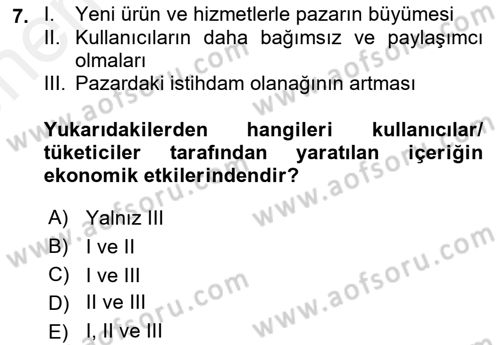 7. I. Yeni ürün ve hizmetlerle pazarın büyümesi
II. Kullanıcıların daha bağımsız ve paylaşımcı olmaları
III. Pazardaki istihdam olanağının artması

Yukarıdakilerden hangileri kullanıcılar/ tüketiciler tarafından yaratılan içeriğin ekonomik etkilerindendir?

A) Yalnız III
B) I ve II
C) I ve III
D) II ve III
E) I, II ve III

www.aofsoru.com